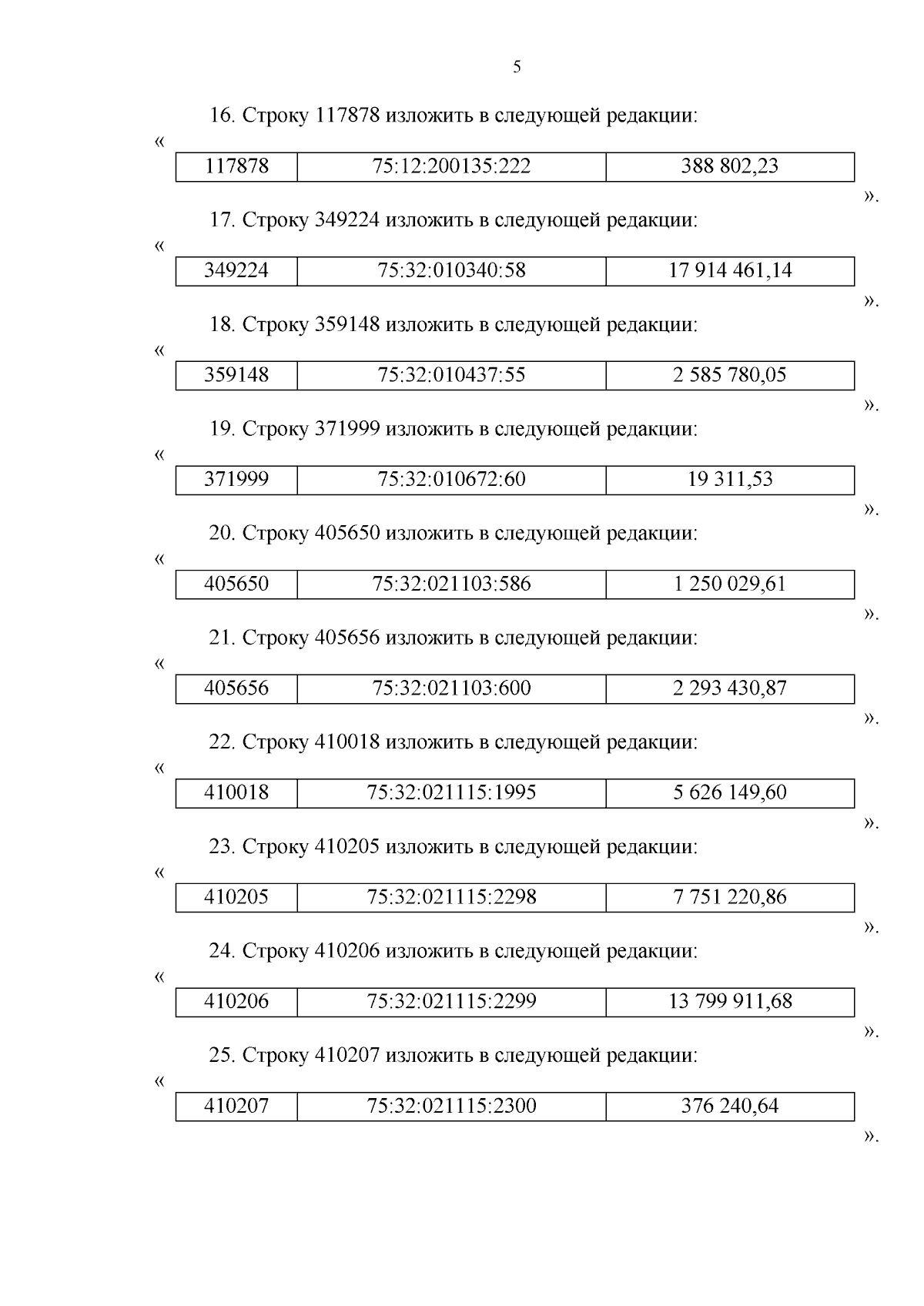 5

16. Строку 117878 изложить в следующей редакции:

«

| 117878 | 75:12:200135:222 | 388 802,23 |
|---|---|---|

».

17. Строку 349224 изложить в следующей редакции:

«

| 349224 | 75:32:010340:58 | 17 914 461,14 |
|---|---|---|

».

18. Строку 359148 изложить в следующей редакции:

«

| 359148 | 75:32:010437:55 | 2 585 780,05 |
|---|---|---|

».

19. Строку 371999 изложить в следующей редакции:

«

| 371999 | 75:32:010672:60 | 19 311,53 |
|---|---|---|

».

20. Строку 405650 изложить в следующей редакции:

«

| 405650 | 75:32:021103:586 | 1 250 029,61 |
|---|---|---|

».

21. Строку 405656 изложить в следующей редакции:

«

| 405656 | 75:32:021103:600 | 2 293 430,87 |
|---|---|---|

».

22. Строку 410018 изложить в следующей редакции:

«

| 410018 | 75:32:021115:1995 | 5 626 149,60 |
|---|---|---|

».

23. Строку 410205 изложить в следующей редакции:

«

| 410205 | 75:32:021115:2298 | 7 751 220,86 |
|---|---|---|

».

24. Строку 410206 изложить в следующей редакции:

«

| 410206 | 75:32:021115:2299 | 13 799 911,68 |
|---|---|---|

».

25. Строку 410207 изложить в следующей редакции:

«

| 410207 | 75:32:021115:2300 | 376 240,64 |
|---|---|---|

».